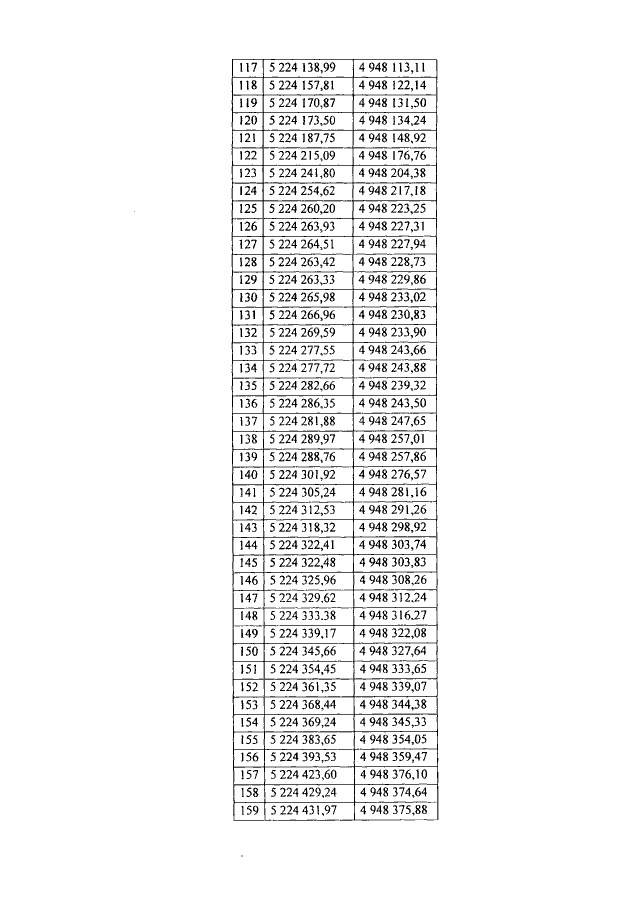 | 117 | 5 224 138,99 | 4 948 113,11 |
|---|---|---|
| 118 | 5 224 157,81 | 4 948 122,14 |
| 119 | 5 224 170,87 | 4 948 131,50 |
| 120 | 5 224 173,50 | 4 948 134,24 |
| 121 | 5 224 187,75 | 4 948 148,92 |
| 122 | 5 224 215,09 | 4 948 176,76 |
| 123 | 5 224 241,80 | 4 948 204,38 |
| 124 | 5 224 254,62 | 4 948 217,18 |
| 125 | 5 224 260,20 | 4 948 223,25 |
| 126 | 5 224 263,93 | 4 948 227,31 |
| 127 | 5 224 264,51 | 4 948 227,94 |
| 128 | 5 224 263,42 | 4 948 228,73 |
| 129 | 5 224 263,33 | 4 948 229,86 |
| 130 | 5 224 265,98 | 4 948 233,02 |
| 131 | 5 224 266,96 | 4 948 230,83 |
| 132 | 5 224 269,59 | 4 948 233,90 |
| 133 | 5 224 277,55 | 4 948 243,66 |
| 134 | 5 224 277,72 | 4 948 243,88 |
| 135 | 5 224 282,66 | 4 948 239,32 |
| 136 | 5 224 286,35 | 4 948 243,50 |
| 137 | 5 224 281,88 | 4 948 247,65 |
| 138 | 5 224 289,97 | 4 948 257,01 |
| 139 | 5 224 288,76 | 4 948 257,86 |
| 140 | 5 224 301,92 | 4 948 276,57 |
| 141 | 5 224 305,24 | 4 948 281,16 |
| 142 | 5 224 312,53 | 4 948 291,26 |
| 143 | 5 224 318,32 | 4 948 298,92 |
| 144 | 5 224 322,41 | 4 948 303,74 |
| 145 | 5 224 322,48 | 4 948 303,83 |
| 146 | 5 224 325,96 | 4 948 308,26 |
| 147 | 5 224 329,62 | 4 948 312,24 |
| 148 | 5 224 333,38 | 4 948 316,27 |
| 149 | 5 224 339,17 | 4 948 322,08 |
| 150 | 5 224 345,66 | 4 948 327,64 |
| 151 | 5 224 354,45 | 4 948 333,65 |
| 152 | 5 224 361,35 | 4 948 339,07 |
| 153 | 5 224 368,44 | 4 948 344,38 |
| 154 | 5 224 369,24 | 4 948 345,33 |
| 155 | 5 224 383,65 | 4 948 354,05 |
| 156 | 5 224 393,53 | 4 948 359,47 |
| 157 | 5 224 423,60 | 4 948 376,10 |
| 158 | 5 224 429,24 | 4 948 374,64 |
| 159 | 5 224 431,97 | 4 948 375,88 |